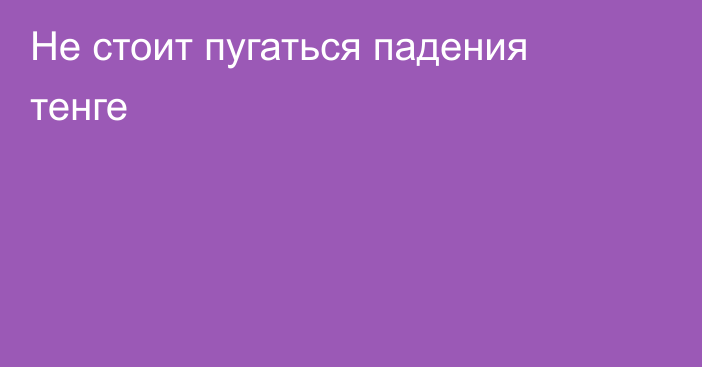 Не стоит пугаться падения тенге